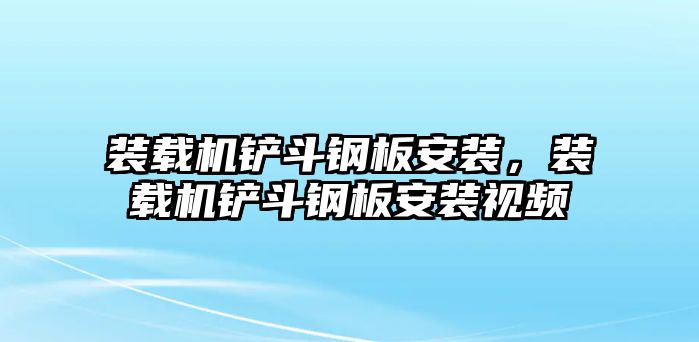 装载机铲斗钢板安装，装载机铲斗钢板安装视频